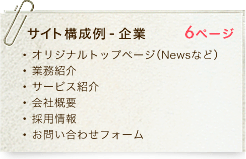 サイト構成例 - 企業 6ページ

・オリジナルトップページ（Newsなど）
・業務紹介
・サービス紹介
・会社概要
・採用情報
・お問い合わせフォーム